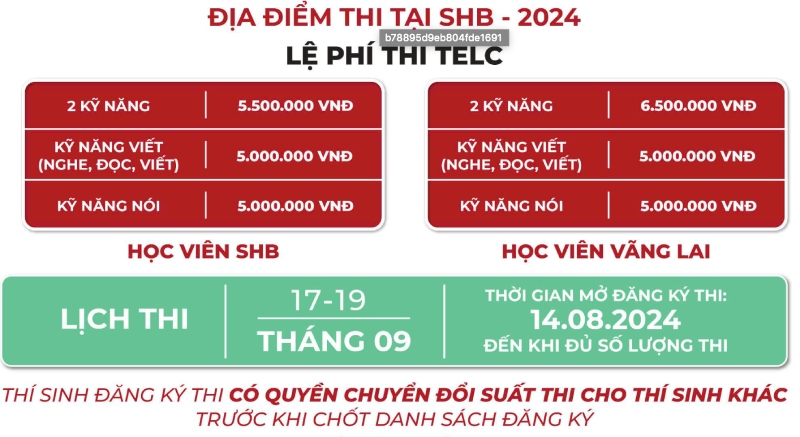 ĐỊA ĐIỂM THI TẠI SHB - 2024

b78895d9eb804fde1691

LỆ PHÍ THI TELC

| 2 KỸ NĂNG | 5.500.000 VNĐ |
|---|---|
| KỸ NĂNG VIẾT (NGHE, ĐỌC, VIẾT) | 5.000.000 VNĐ |
| KỸ NĂNG NÓI | 5.000.000 VNĐ |

HỌC VIÊN SHB

| 2 KỸ NĂNG | 6.500.000 VNĐ |
|---|---|
| KỸ NĂNG VIẾT (NGHE, ĐỌC, VIẾT) | 5.000.000 VNĐ |
| KỸ NĂNG NÓI | 5.000.000 VNĐ |

HỌC VIÊN VÃNG LAI

LỊCH THI

17-19
THÁNG 09

THỜI GIAN MỞ ĐĂNG KÝ THI:
14.08.2024
ĐẾN KHI ĐỦ SỐ LƯỢNG THI

THÍ SINH ĐĂNG KÝ THI CÓ QUYỀN CHUYỂN ĐỔI SUẤT THI CHO THÍ SINH KHÁC TRƯỚC KHI CHỐT DANH SÁCH ĐĂNG KÝ